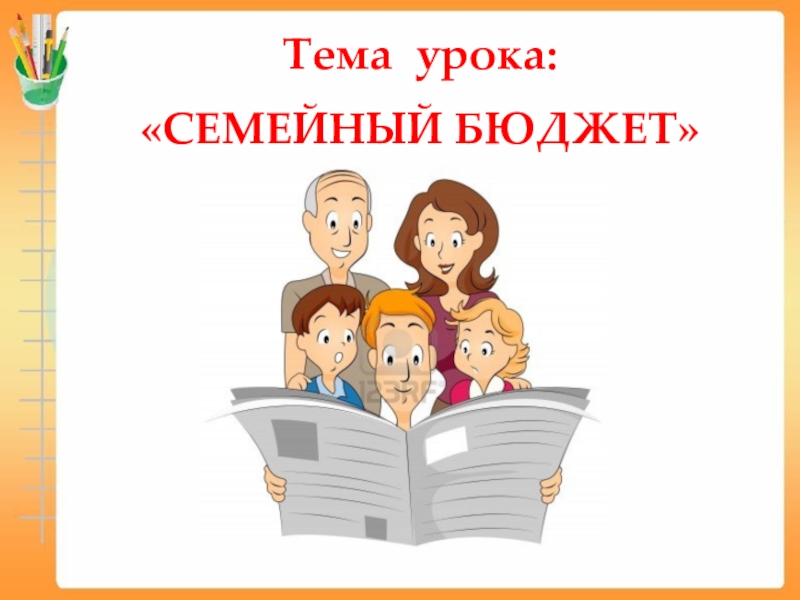 Тема урока:
«СЕМЕЙНЫЙ БЮДЖЕТ»

123RF